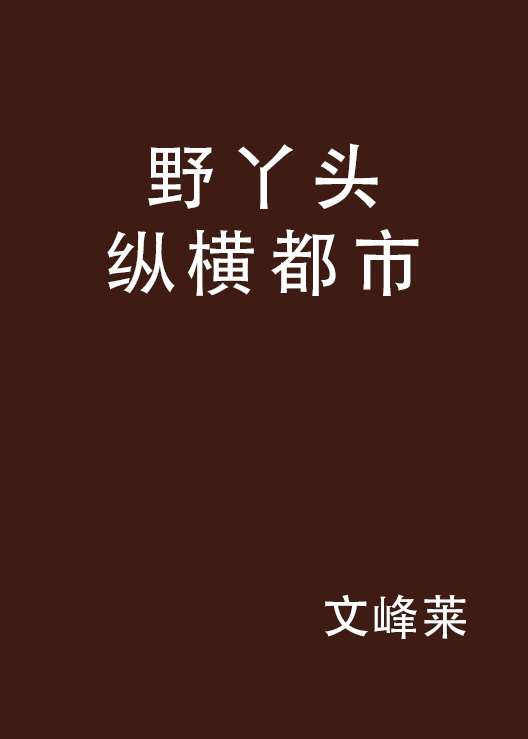 野丫头
纵横都市

文峰莱